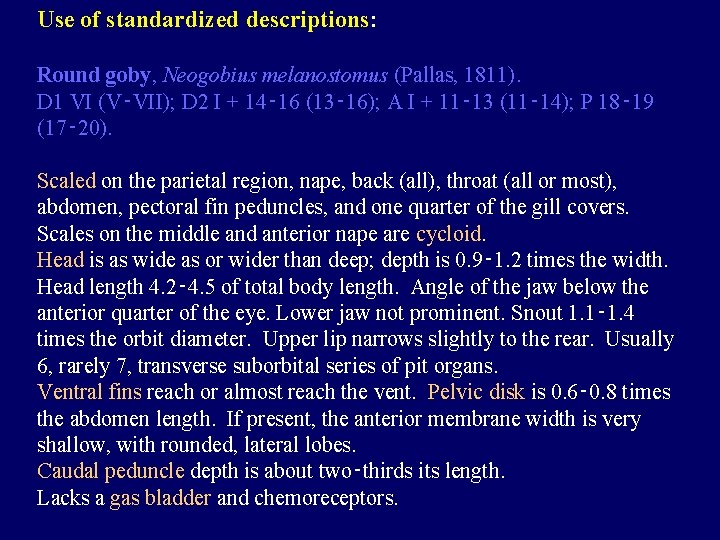 Use of standardized descriptions:

Round goby, Neogobius melanostomus (Pallas, 1811).
D1 VI (V-VII); D2 I + 14-16 (13-16); A I + 11-13 (11-14); P 18-19 (17-20).

Scaled on the parietal region, nape, back (all), throat (all or most), abdomen, pectoral fin peduncles, and one quarter of the gill covers. Scales on the middle and anterior nape are cycloid.
Head is as wide as or wider than deep; depth is 0.9-1.2 times the width. Head length 4.2-4.5 of total body length. Angle of the jaw below the anterior quarter of the eye. Lower jaw not prominent. Snout 1.1-1.4 times the orbit diameter. Upper lip narrows slightly to the rear. Usually 6, rarely 7, transverse suborbital series of pit organs.
Ventral fins reach or almost reach the vent. Pelvic disk is 0.6-0.8 times the abdomen length. If present, the anterior membrane width is very shallow, with rounded, lateral lobes.
Caudal peduncle depth is about two-thirds its length.
Lacks a gas bladder and chemoreceptors.